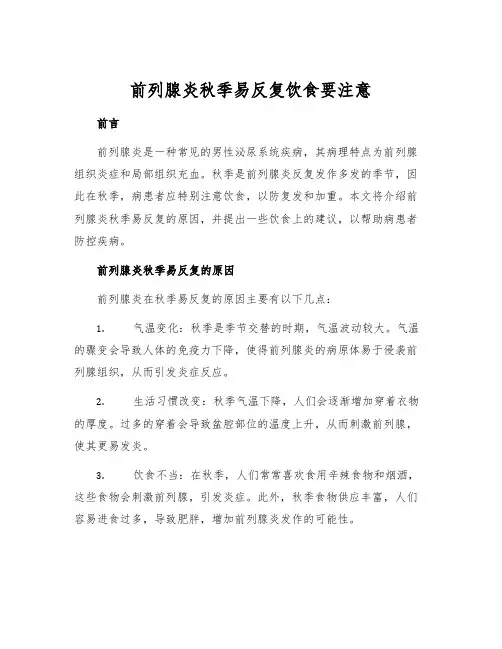 前列腺炎秋季易反复饮食要注意

前言

前列腺炎是一种常见的男性泌尿系统疾病，其病理特点为前列腺组织炎症和局部组织充血。秋季是前列腺炎反复发作多发的季节，因此在秋季，病患者应特别注意饮食，以防复发和加重。本文将介绍前列腺炎秋季易反复的原因，并提出一些饮食上的建议，以帮助病患者防控疾病。

前列腺炎秋季易反复的原因

前列腺炎在秋季易反复的原因主要有以下几点：

1. 气温变化：秋季是季节交替的时期，气温波动较大。气温的骤变会导致人体的免疫力下降，使得前列腺炎的病原体易于侵袭前列腺组织，从而引发炎症反应。

2. 生活习惯改变：秋季气温下降，人们会逐渐增加穿着衣物的厚度。过多的穿着会导致盆腔部位的温度上升，从而刺激前列腺，使其更易发炎。

3. 饮食不当：在秋季，人们常常喜欢食用辛辣食物和烟酒，这些食物会刺激前列腺，引发炎症。此外，秋季食物供应丰富，人们容易进食过多，导致肥胖，增加前列腺炎发作的可能性。